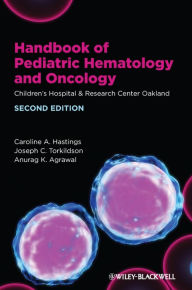 Handbook of Pediatric Hematology and Oncology

Children's Hospital & Research Center Oakland

SECOND EDITION

Caroline A. Hastings
Joseph C. Torkildson
Anurag K. Agrawal

WILEY-BLACKWELL